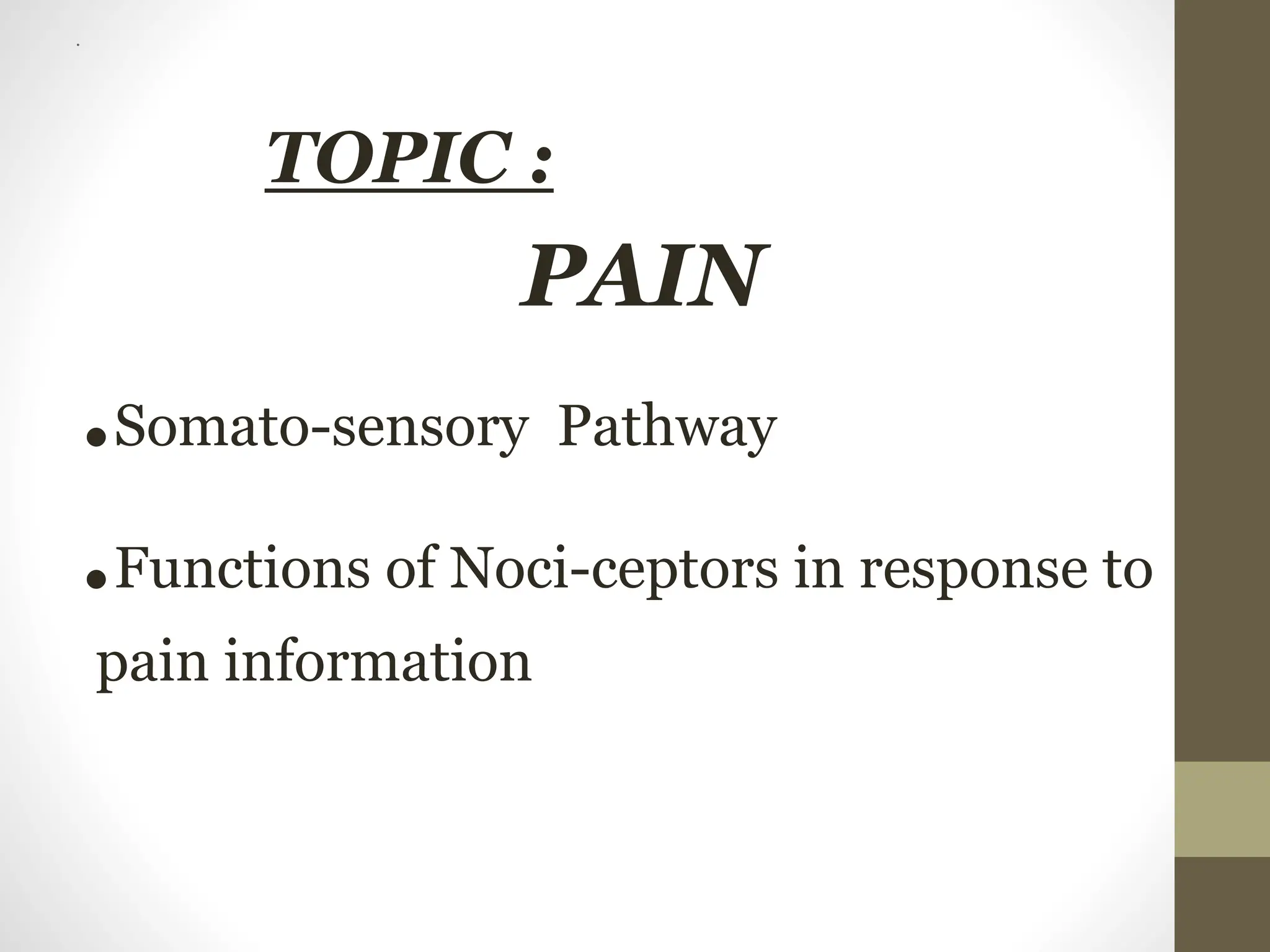 TOPIC :

PAIN

• Somato-sensory Pathway

• Functions of Noci-ceptors in response to pain information